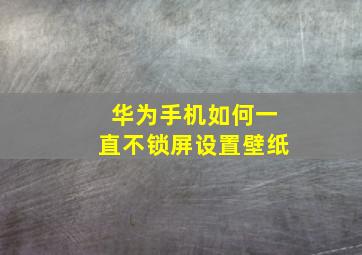 华为手机如何一直不锁屏设置壁纸